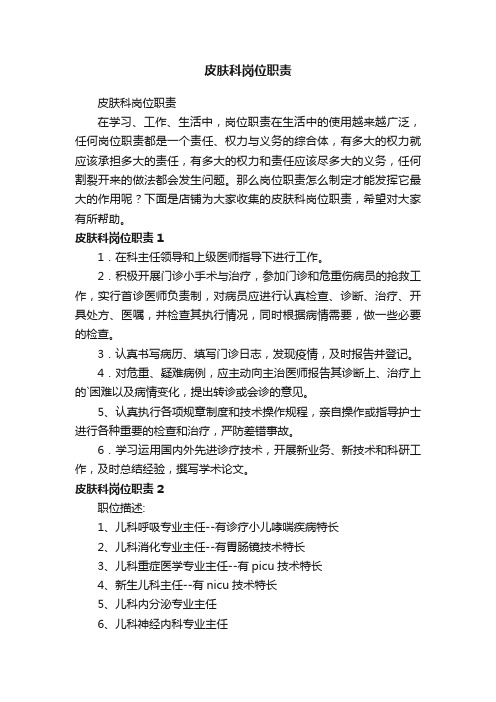 皮肤科岗位职责

皮肤科岗位职责

在学习、工作、生活中，岗位职责在生活中的使用越来越广泛，任何岗位职责都是一个责任、权力与义务的综合体，有多大的权力就应该承担多大的责任，有多大的权力和责任应该尽多大的义务，任何割裂开来的做法都会发生问题。那么岗位职责怎么制定才能发挥它最大的作用呢？下面是店铺为大家收集的皮肤科岗位职责，希望对大家有所帮助。

皮肤科岗位职责 1

1．在科主任领导和上级医师指导下进行工作。

2．积极开展门诊小手术与治疗，参加门诊和危重伤病员的抢救工作，实行首诊医师负责制，对病员应进行认真检查、诊断、治疗、开具处方、医嘱，并检查其执行情况，同时根据病情需要，做一些必要的检查。

3．认真书写病历、填写门诊日志，发现疫情，及时报告并登记。

4．对危重、疑难病例，应主动向主治医师报告其诊断上、治疗上的`困难以及病情变化，提出转诊或会诊的意见。

5、认真执行各项规章制度和技术操作规程，亲自操作或指导护士进行各种重要的检查和治疗，严防差错事故。

6．学习运用国内外先进诊疗技术，开展新业务、新技术和科研工作，及时总结经验，撰写学术论文。

皮肤科岗位职责 2

职位描述:

1、儿科呼吸专业主任--有诊疗小儿哮喘疾病特长

2、儿科消化专业主任--有胃肠镜技术特长

3、儿科重症医学专业主任--有 picu 技术特长

4、新生儿科主任--有 nicu 技术特长

5、儿科内分泌专业主任

6、儿科神经内科专业主任